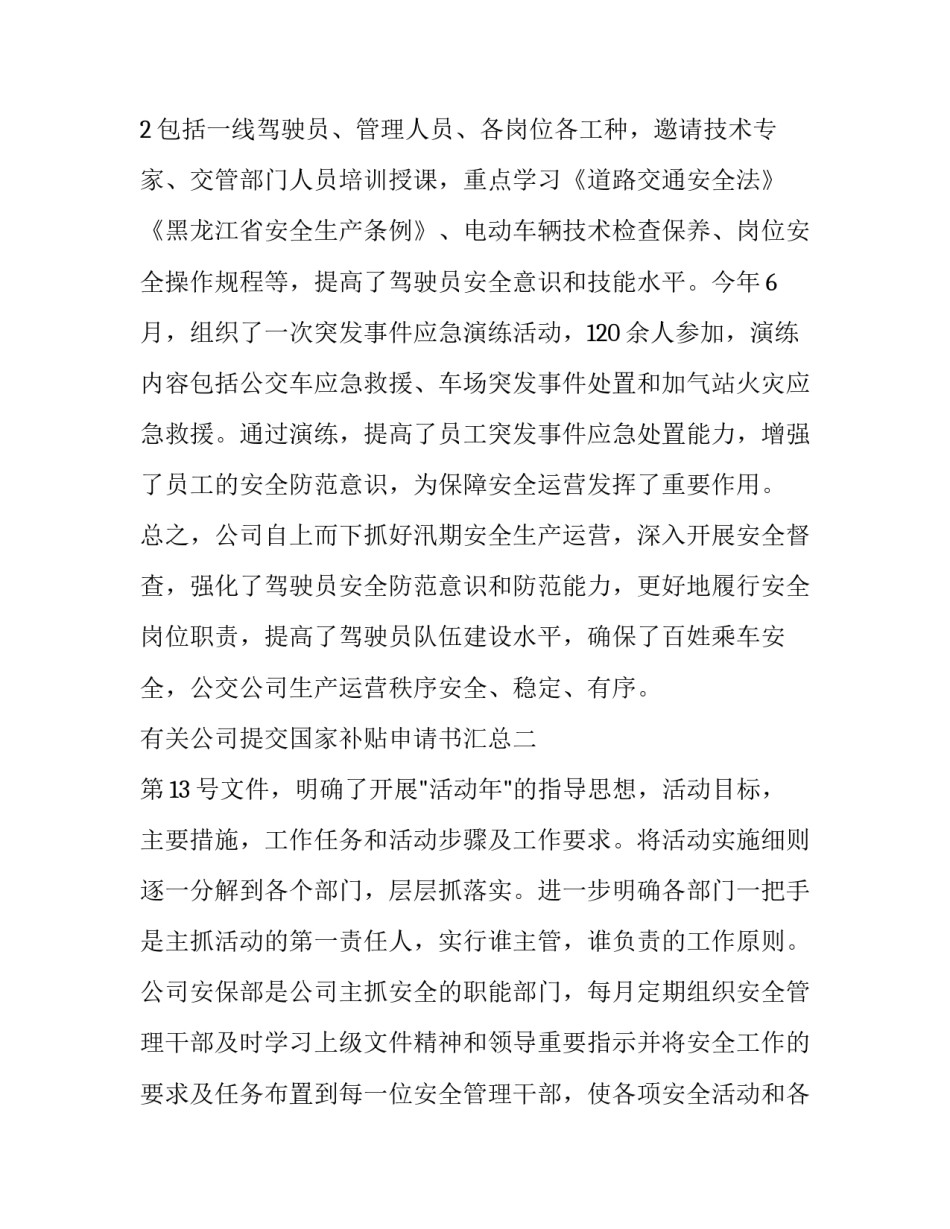 2 包括一线驾驶员、管理人员、各岗位各工种，邀请技术专家、交管部门人员培训授课，重点学习《道路交通安全法》《黑龙江省安全生产条例》、电动车辆技术检查保养、岗位安全操作规程等，提高了驾驶员安全意识和技能水平。今年 6 月，组织了一次突发事件应急演练活动，120 余人参加，演练内容包括公交车应急救援、车场突发事件处置和加气站火灾应急救援。通过演练，提高了员工突发事件应急处置能力，增强了员工的安全防范意识，为保障安全运营发挥了重要作用。

总之，公司自上而下抓好汛期安全生产运营，深入开展安全督查，强化了驾驶员安全防范意识和防范能力，更好地履行安全岗位职责，提高了驾驶员队伍建设水平，确保了百姓乘车安全，公交公司生产运营秩序安全、稳定、有序。

有关公司提交国家补贴申请书汇总二

第 13 号文件，明确了开展"活动年"的指导思想，活动目标，主要措施，工作任务和活动步骤及工作要求。将活动实施细则逐一分解到各个部门，层层抓落实。进一步明确各部门一把手是主抓活动的第一责任人，实行谁主管，谁负责的工作原则。公司安保部是公司主抓安全的职能部门，每月定期组织安全管理干部及时学习上级文件精神和领导重要指示并将安全工作的要求及任务布置到每一位安全管理干部，使各项安全活动和各